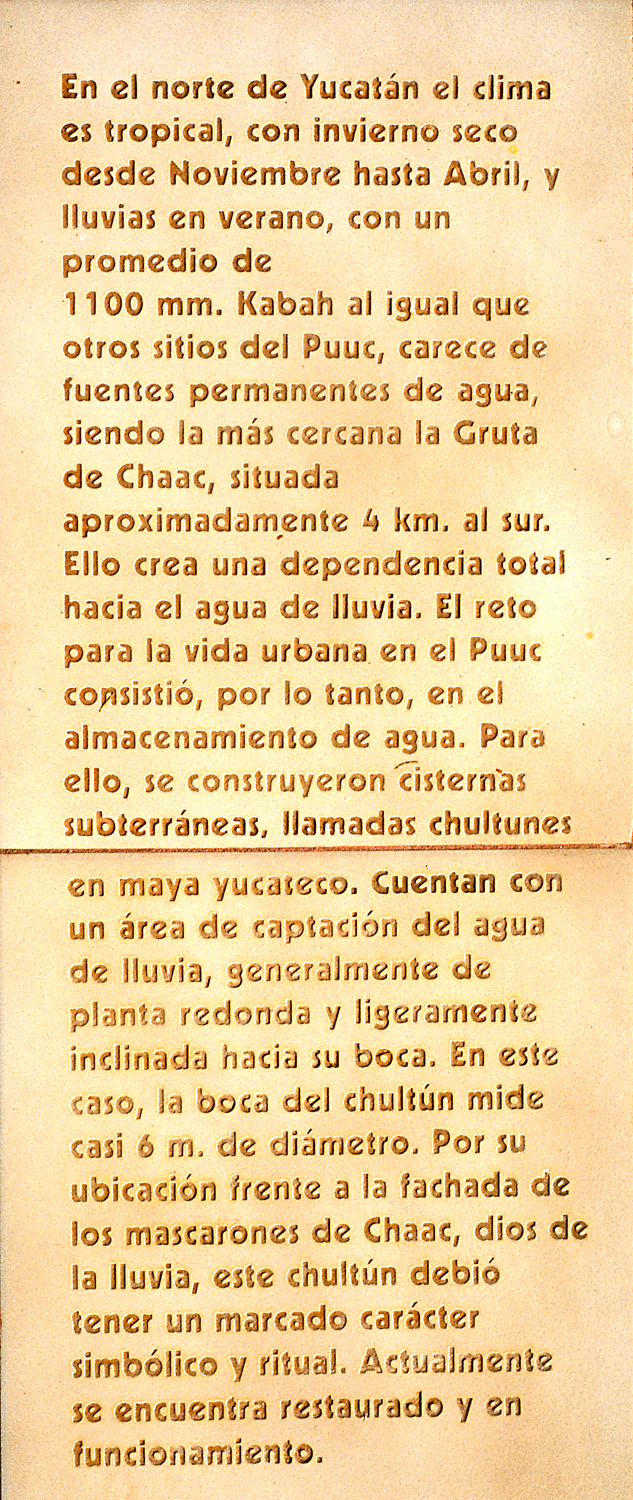 En el norte de Yucatán el clima es tropical, con invierno seco desde Noviembre hasta Abril, y lluvias en verano, con un promedio de 1100 mm. Kabah al igual que otros sitios del Puuc, carece de fuentes permanentes de agua, siendo la más cercana la Gruta de Chaac, situada aproximadamente 4 km. al sur. Ello crea una dependencia total hacia el agua de lluvia. El reto para la vida urbana en el Puuc consistió, por lo tanto, en el almacenamiento de agua. Para ello, se construyeron cisternas subterráneas, llamadas chultunes en maya yucateco. Cuentan con un área de captación del agua de lluvia, generalmente de planta redonda y ligeramente inclinada hacia su boca. En este caso, la boca del chultún mide casi 6 m. de diámetro. Por su ubicación frente a la fachada de los mascarones de Chaac, dios de la lluvia, este chultún debió tener un marcado carácter simbólico y ritual. Actualmente se encuentra restaurado y en funcionamiento.